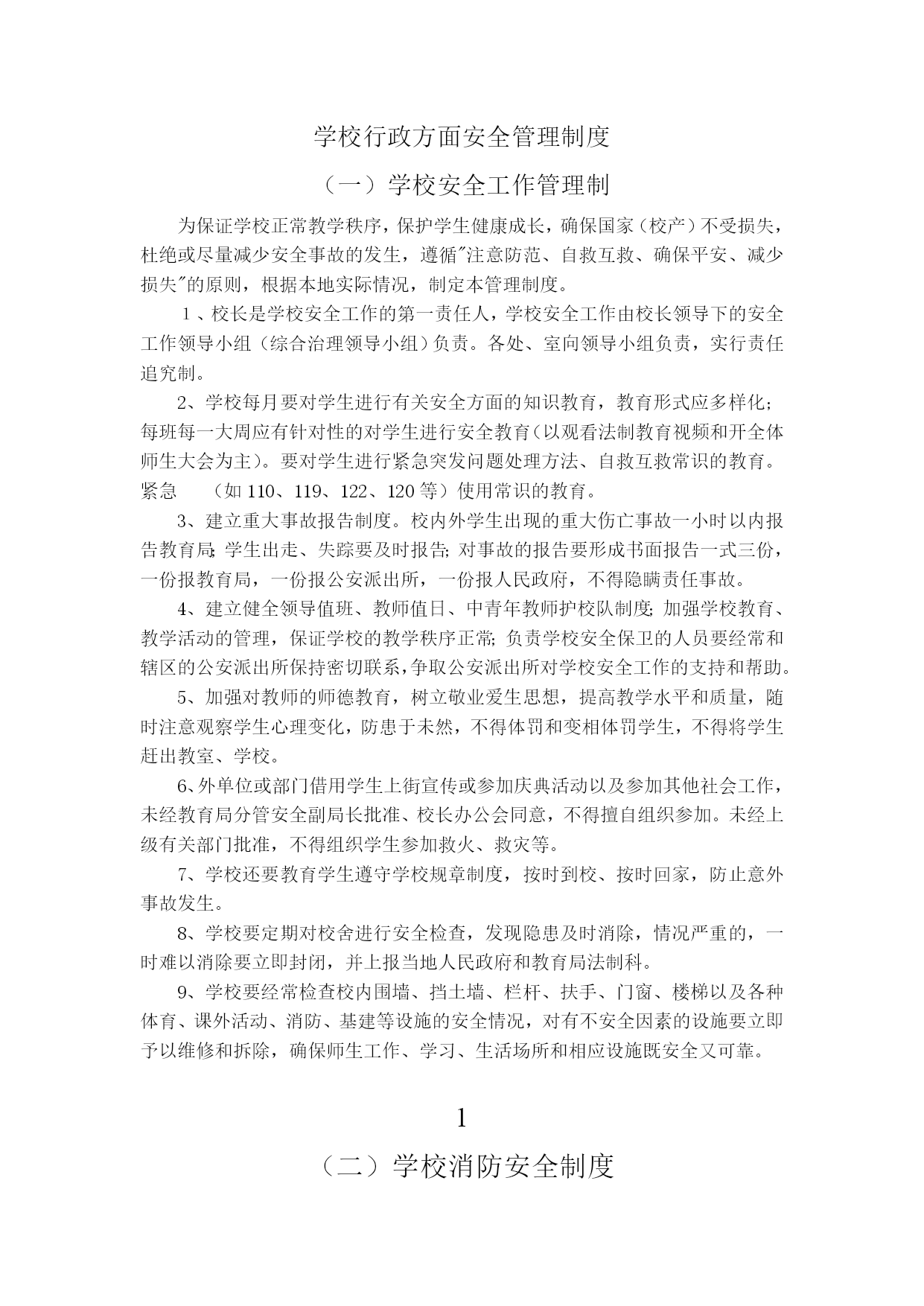 学校行政方面安全管理制度

（一）学校安全工作管理制

为保证学校正常教学秩序，保护学生健康成长，确保国家（校产）不受损失，杜绝或尽量减少安全事故的发生，遵循"注意防范、自救互救、确保平安、减少损失"的原则，根据本地实际情况，制定本管理制度。

1、校长是学校安全工作的第一责任人，学校安全工作由校长领导下的安全工作领导小组（综合治理领导小组）负责。各处、室向领导小组负责，实行责任追究制。

2、学校每月要对学生进行有关安全方面的知识教育，教育形式应多样化；每班每一大周应有针对性的对学生进行安全教育（以观看法制教育视频和开全体师生大会为主）。要对学生进行紧急突发问题处理方法、自救互救常识的教育。紧急 （如 110、119、122、120 等）使用常识的教育。

3、建立重大事故报告制度。校内外学生出现的重大伤亡事故一小时以内报告教育局；学生出走、失踪要及时报告；对事故的报告要形成书面报告一式三份，一份报教育局，一份报公安派出所，一份报人民政府，不得隐瞒责任事故。

4、建立健全领导值班、教师值日、中青年教师护校队制度；加强学校教育、教学活动的管理，保证学校的教学秩序正常；负责学校安全保卫的人员要经常和辖区的公安派出所保持密切联系，争取公安派出所对学校安全工作的支持和帮助。

5、加强对教师的师德教育，树立敬业爱生思想，提高教学水平和质量，随时注意观察学生心理变化，防患于未然，不得体罚和变相体罚学生，不得将学生赶出教室、学校。

6、外单位或部门借用学生上街宣传或参加庆典活动以及参加其他社会工作，未经教育局分管安全副局长批准、校长办公会同意，不得擅自组织参加。未经上级有关部门批准，不得组织学生参加救火、救灾等。

7、学校还要教育学生遵守学校规章制度，按时到校、按时回家，防止意外事故发生。

8、学校要定期对校舍进行安全检查，发现隐患及时消除，情况严重的，一时难以消除要立即封闭，并上报当地人民政府和教育局法制科。

9、学校要经常检查校内围墙、挡土墙、栏杆、扶手、门窗、楼梯以及各种体育、课外活动、消防、基建等设施的安全情况，对有不安全因素的设施要立即予以维修和拆除，确保师生工作、学习、生活场所和相应设施既安全又可靠。

1

（二）学校消防安全制度